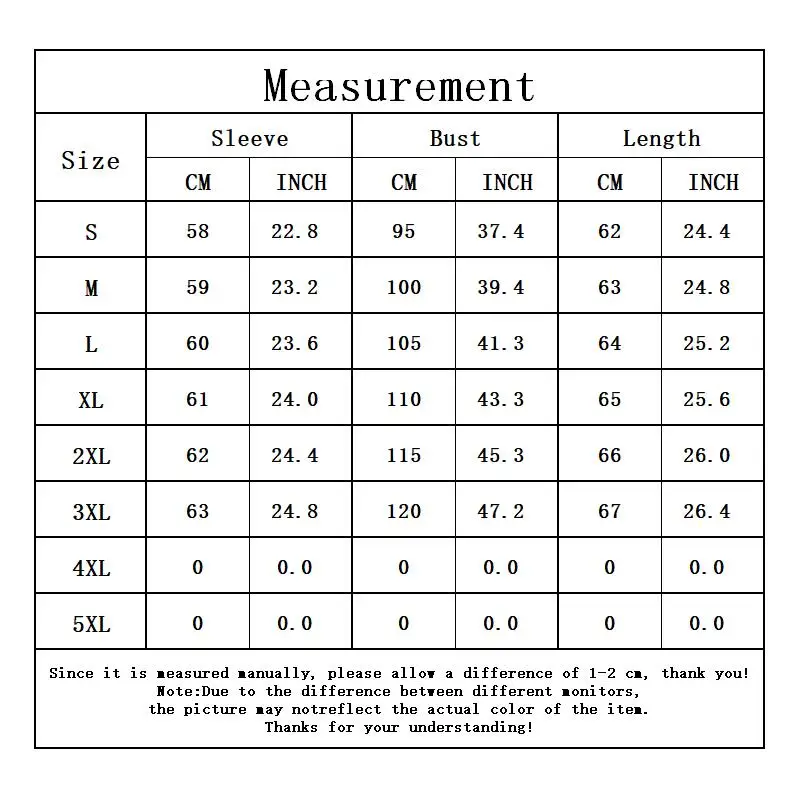 Measurement

| Size | Sleeve CM | Sleeve INCH | Bust CM | Bust INCH | Length CM | Length INCH |
|---|---|---|---|---|---|---|
| S | 58 | 22.8 | 95 | 37.4 | 62 | 24.4 |
| M | 59 | 23.2 | 100 | 39.4 | 63 | 24.8 |
| L | 60 | 23.6 | 105 | 41.3 | 64 | 25.2 |
| XL | 61 | 24.0 | 110 | 43.3 | 65 | 25.6 |
| 2XL | 62 | 24.4 | 115 | 45.3 | 66 | 26.0 |
| 3XL | 63 | 24.8 | 120 | 47.2 | 67 | 26.4 |
| 4XL | 0 | 0.0 | 0 | 0.0 | 0 | 0.0 |
| 5XL | 0 | 0.0 | 0 | 0.0 | 0 | 0.0 |

Since it is measured manually, please allow a difference of 1-2 cm, thank you!
Note:Due to the difference between different monitors,
the picture may notreflect the actual color of the item.
Thanks for your understanding!